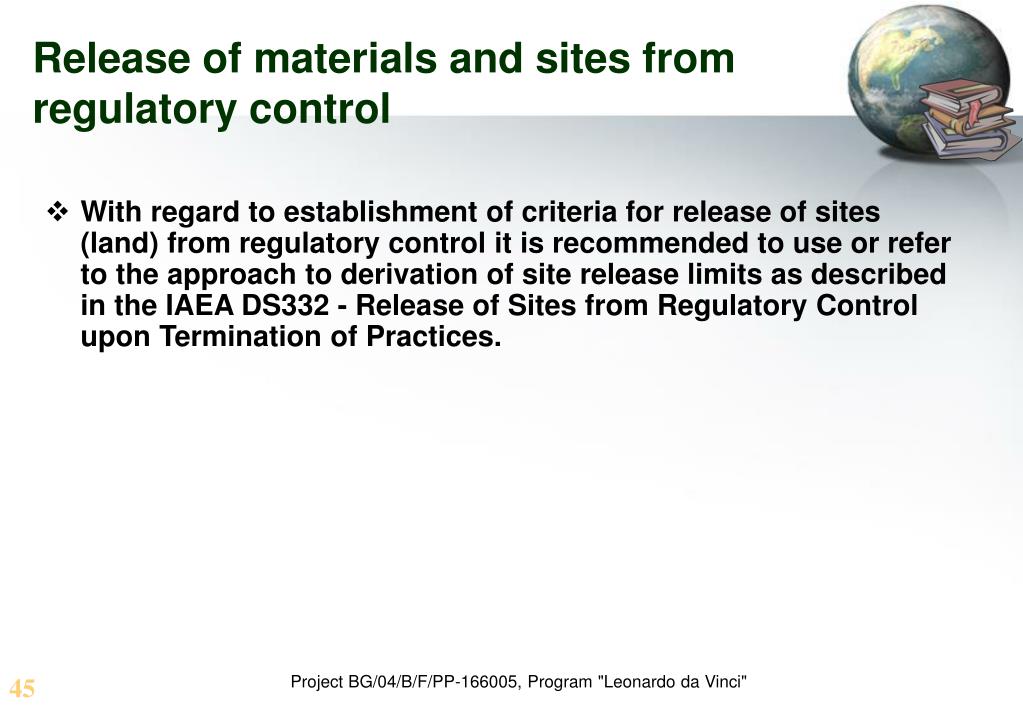 Release of materials and sites from regulatory control

❖ With regard to establishment of criteria for release of sites (land) from regulatory control it is recommended to use or refer to the approach to derivation of site release limits as described in the IAEA DS332 - Release of Sites from Regulatory Control upon Termination of Practices.

45

Project BG/04/B/F/PP-166005, Program "Leonardo da Vinci"